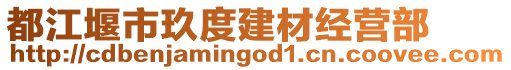 都江堰市玖度建材经营部
http://cdbenjamingod1.cn.coovee.com